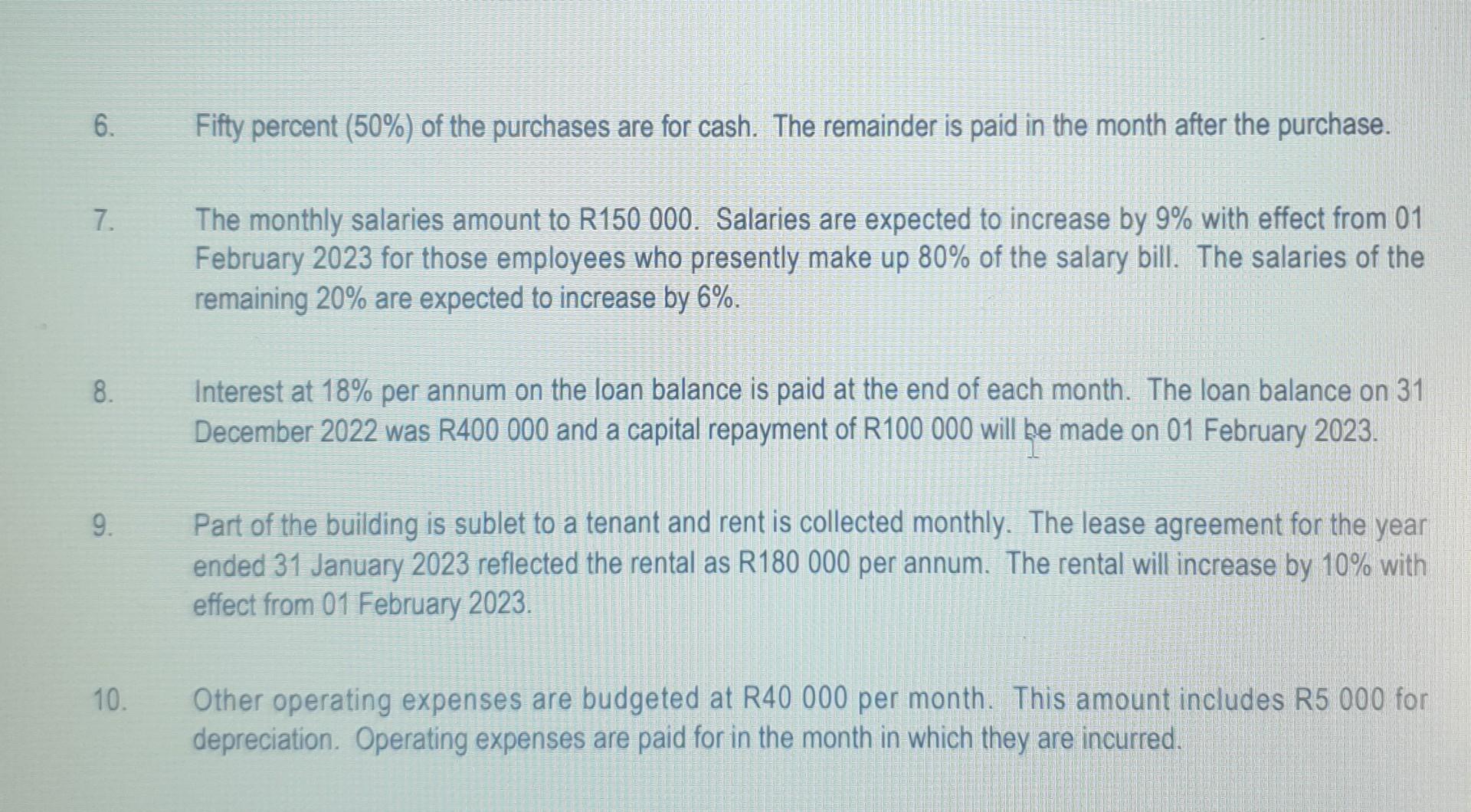 6. Fifty percent (50%) of the purchases are for cash. The remainder is paid in the month after the purchase.

7. The monthly salaries amount to R150 000. Salaries are expected to increase by 9% with effect from 01 February 2023 for those employees who presently make up 80% of the salary bill. The salaries of the remaining 20% are expected to increase by 6%.

8. Interest at 18% per annum on the loan balance is paid at the end of each month. The loan balance on 31 December 2022 was R400 000 and a capital repayment of R100 000 will be made on 01 February 2023.

9. Part of the building is sublet to a tenant and rent is collected monthly. The lease agreement for the year ended 31 January 2023 reflected the rental as R180 000 per annum. The rental will increase by 10% with effect from 01 February 2023.

10. Other operating expenses are budgeted at R40 000 per month. This amount includes R5 000 for depreciation. Operating expenses are paid for in the month in which they are incurred.